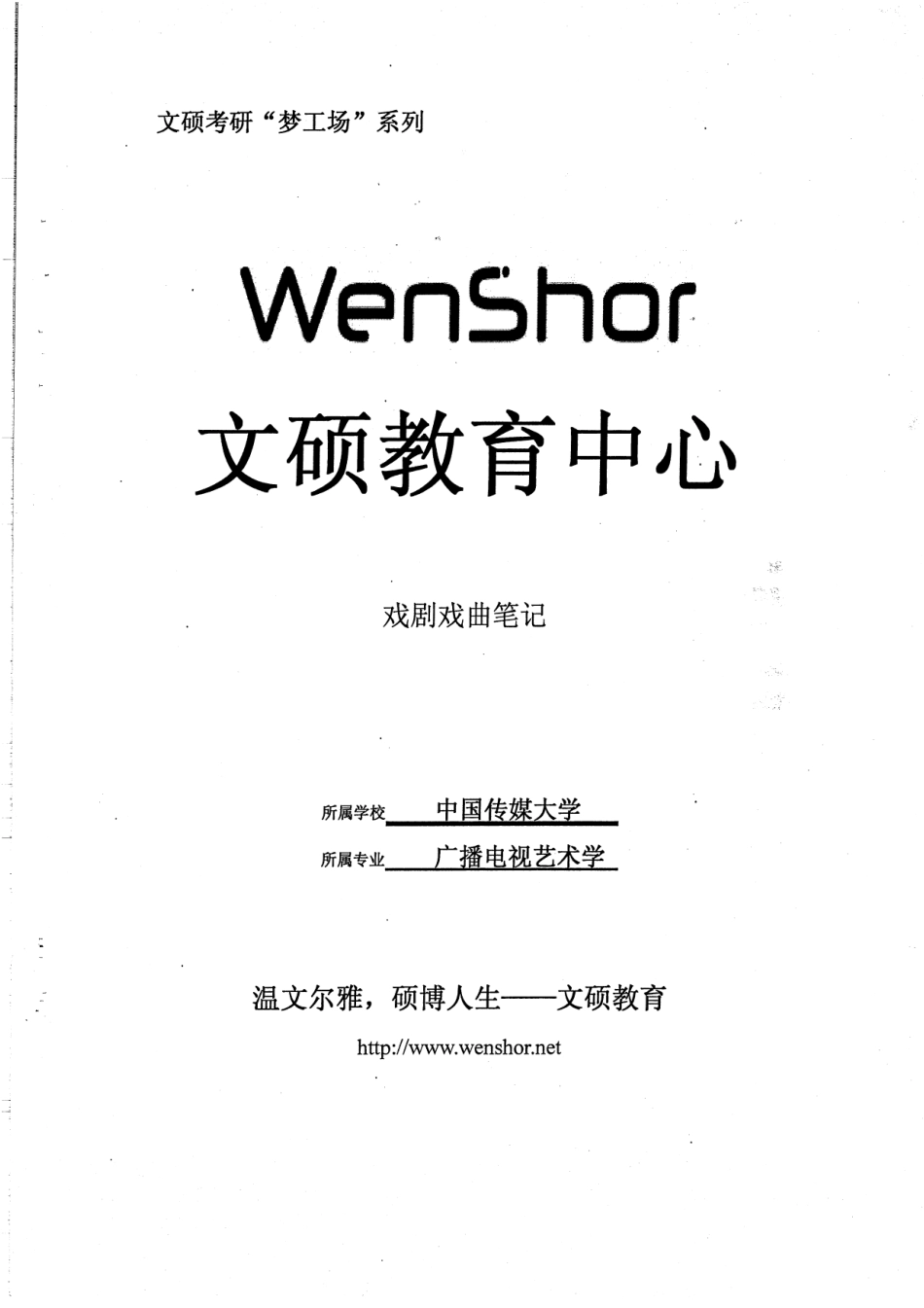 文硕考研“梦工场”系列

WenShor

文硕教育中心

戏剧戏曲笔记

所属学校 中国传媒大学

所属专业 广播电视艺术学

温文尔雅，硕博人生——文硕教育

http://www.wenshor.net